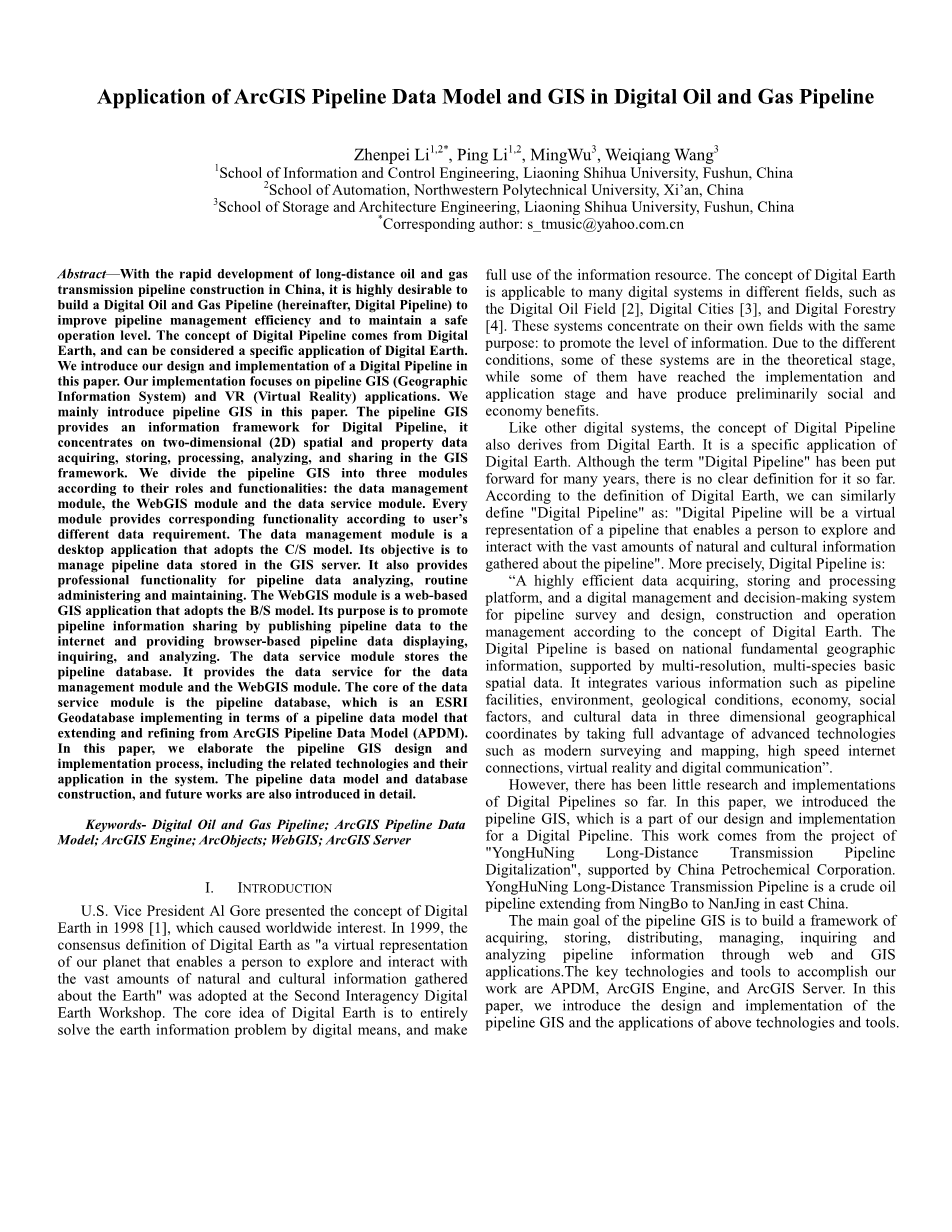 Application of ArcGIS Pipeline Data Model and GIS in Digital Oil and Gas Pipeline

Zhenpei Li$^{1,2*}$, Ping Li$^{1,2}$, MingWu$^{3}$, Weiqiang Wang$^{3}$
$^{1}$School of Information and Control Engineering, Liaoning Shihua University, Fushun, China
$^{2}$School of Automation, Northwestern Polytechnical University, Xi'an, China
$^{3}$School of Storage and Architecture Engineering, Liaoning Shihua University, Fushun, China
$^{*}$Corresponding author: s_tmusic@yahoo.com.cn

Abstract—With the rapid development of long-distance oil and gas transmission pipeline construction in China, it is highly desirable to build a Digital Oil and Gas Pipeline (hereinafter, Digital Pipeline) to improve pipeline management efficiency and to maintain a safe operation level. The concept of Digital Pipeline comes from Digital Earth, and can be considered a specific application of Digital Earth. We introduce our design and implementation of a Digital Pipeline in this paper. Our implementation focuses on pipeline GIS (Geographic Information System) and VR (Virtual Reality) applications. We mainly introduce pipeline GIS in this paper. The pipeline GIS provides an information framework for Digital Pipeline, it concentrates on two-dimensional (2D) spatial and property data acquiring, storing, processing, analyzing, and sharing in the GIS framework. We divide the pipeline GIS into three modules according to their roles and functionalities: the data management module, the WebGIS module and the data service module. Every module provides corresponding functionality according to user's different data requirement. The data management module is a desktop application that adopts the C/S model. Its objective is to manage pipeline data stored in the GIS server. It also provides professional functionality for pipeline data analyzing, routine administering and maintaining. The WebGIS module is a web-based GIS application that adopts the B/S model. Its purpose is to promote pipeline information sharing by publishing pipeline data to the internet and providing browser-based pipeline data displaying, inquiring, and analyzing. The data service module stores the pipeline database. It provides the data service for the data management module and the WebGIS module. The core of the data service module is the pipeline database, which is an ESRI Geodatabase implementing in terms of a pipeline data model that extending and refining from ArcGIS Pipeline Data Model (APDM). In this paper, we elaborate the pipeline GIS design and implementation process, including the related technologies and their application in the system. The pipeline data model and database construction, and future works are also introduced in detail.

Keywords- Digital Oil and Gas Pipeline; ArcGIS Pipeline Data Model; ArcGIS Engine; ArcObjects; WebGIS; ArcGIS Server

I. INTRODUCTION

U.S. Vice President Al Gore presented the concept of Digital Earth in 1998 [1], which caused worldwide interest. In 1999, the consensus definition of Digital Earth as "a virtual representation of our planet that enables a person to explore and interact with the vast amounts of natural and cultural information gathered about the Earth" was adopted at the Second Interagency Digital Earth Workshop. The core idea of Digital Earth is to entirely solve the earth information problem by digital means, and make full use of the information resource. The concept of Digital Earth is applicable to many digital systems in different fields, such as the Digital Oil Field [2], Digital Cities [3], and Digital Forestry [4]. These systems concentrate on their own fields with the same purpose: to promote the level of information. Due to the different conditions, some of these systems are in the theoretical stage, while some of them have reached the implementation and application stage and have produce preliminarily social and economy benefits.

Like other digital systems, the concept of Digital Pipeline also derives from Digital Earth. It is a specific application of Digital Earth. Although the term "Digital Pipeline" has been put forward for many years, there is no clear definition for it so far. According to the definition of Digital Earth, we can similarly define "Digital Pipeline" as: "Digital Pipeline will be a virtual representation of a pipeline that enables a person to explore and interact with the vast amounts of natural and cultural information gathered about the pipeline". More precisely, Digital Pipeline is:

"A highly efficient data acquiring, storing and processing platform, and a digital management and decision-making system for pipeline survey and design, construction and operation management according to the concept of Digital Earth. The Digital Pipeline is based on national fundamental geographic information, supported by multi-resolution, multi-species basic spatial data. It integrates various information such as pipeline facilities, environment, geological conditions, economy, social factors, and cultural data in three dimensional geographical coordinates by taking full advantage of advanced technologies such as modern surveying and mapping, high speed internet connections, virtual reality and digital communication".

However, there has been little research and implementations of Digital Pipelines so far. In this paper, we introduced the pipeline GIS, which is a part of our design and implementation for a Digital Pipeline. This work comes from the project of "YongHuNing Long-Distance Transmission Pipeline Digitalization", supported by China Petrochemical Corporation. YongHuNing Long-Distance Transmission Pipeline is a crude oil pipeline extending from NingBo to NanJing in east China.

The main goal of the pipeline GIS is to build a framework of acquiring, storing, distributing, managing, inquiring and analyzing pipeline information through web and GIS applications.The key technologies and tools to accomplish our work are APDM, ArcGIS Engine, and ArcGIS Server. In this paper, we introduce the design and implementation of the pipeline GIS and the applications of above technologies and tools.